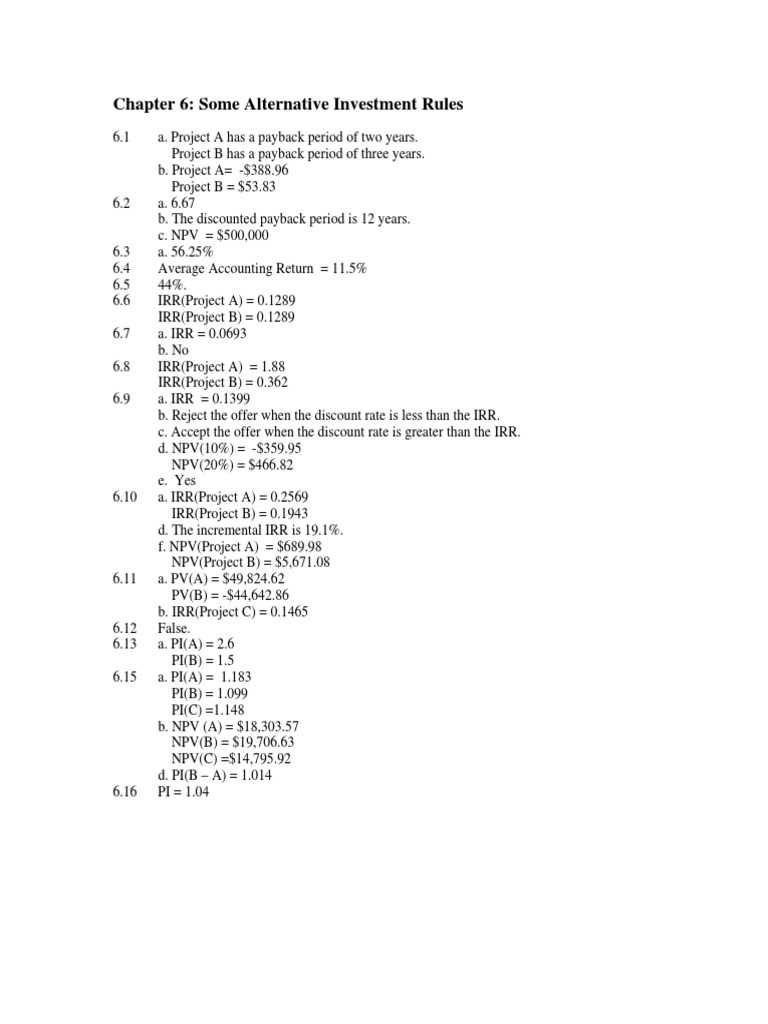 Chapter 6: Some Alternative Investment Rules

6.1 a. Project A has a payback period of two years.
Project B has a payback period of three years.
b. Project A= -$388.96
Project B = $53.83
6.2 a. 6.67
b. The discounted payback period is 12 years.
c. NPV = $500,000
6.3 a. 56.25%
6.4 Average Accounting Return = 11.5%
6.5 44%.
6.6 IRR(Project A) = 0.1289
IRR(Project B) = 0.1289
6.7 a. IRR = 0.0693
b. No
6.8 IRR(Project A) = 1.88
IRR(Project B) = 0.362
6.9 a. IRR = 0.1399
b. Reject the offer when the discount rate is less than the IRR.
c. Accept the offer when the discount rate is greater than the IRR.
d. NPV(10%) = -$359.95
NPV(20%) = $466.82
e. Yes
6.10 a. IRR(Project A) = 0.2569
IRR(Project B) = 0.1943
d. The incremental IRR is 19.1%.
f. NPV(Project A) = $689.98
NPV(Project B) = $5,671.08
6.11 a. PV(A) = $49,824.62
PV(B) = -$44,642.86
b. IRR(Project C) = 0.1465
6.12 False.
6.13 a. PI(A) = 2.6
PI(B) = 1.5
6.15 a. PI(A) = 1.183
PI(B) = 1.099
PI(C) =1.148
b. NPV (A) = $18,303.57
NPV(B) = $19,706.63
NPV(C) =$14,795.92
d. PI(B – A) = 1.014
6.16 PI = 1.04